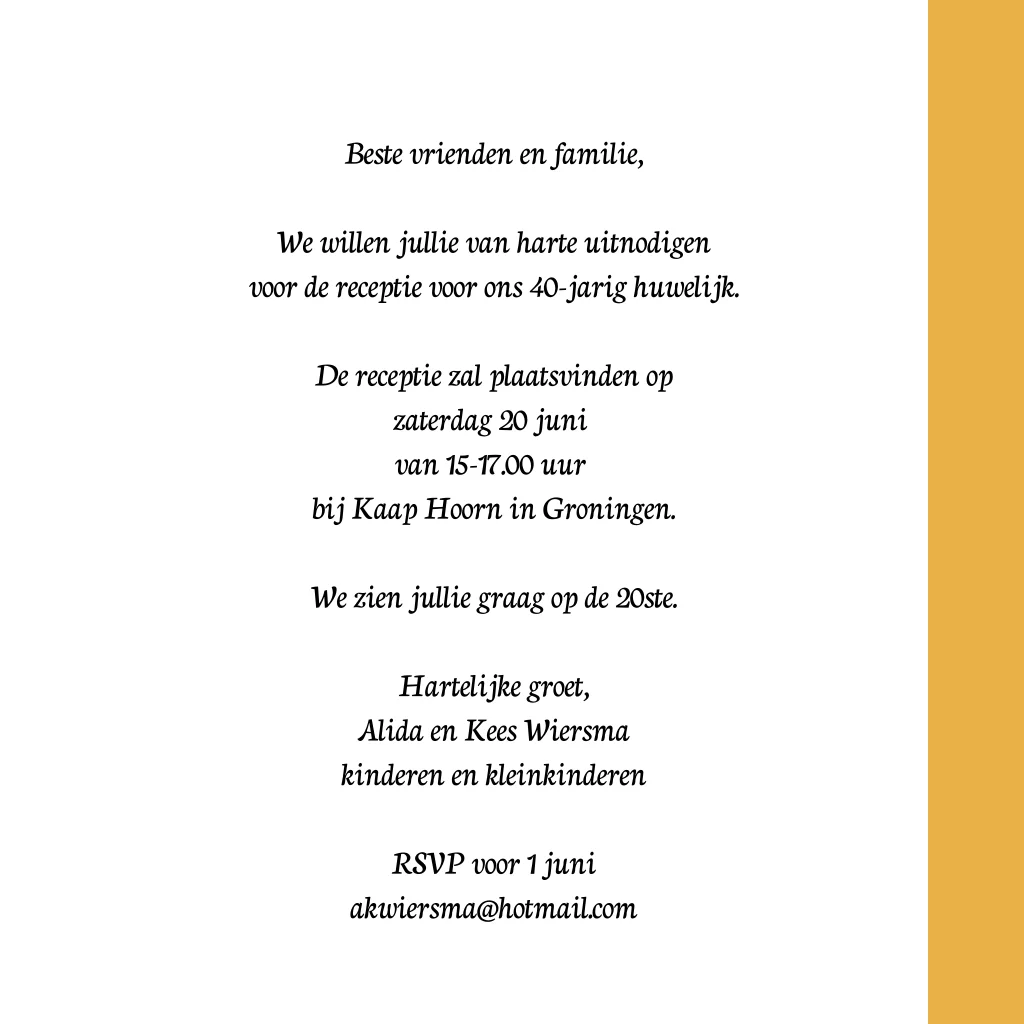 Beste vrienden en familie,

We willen jullie van harte uitnodigen
voor de receptie voor ons 40-jarig huwelijk.

De receptie zal plaatsvinden op
zaterdag 20 juni
van 15-17.00 uur
bij Kaap Hoorn in Groningen.

We zien jullie graag op de 20ste.

Hartelijke groet,
Alida en Kees Wiersma
kinderen en kleinkinderen

RSVP voor 1 juni
akwiersma@hotmail.com